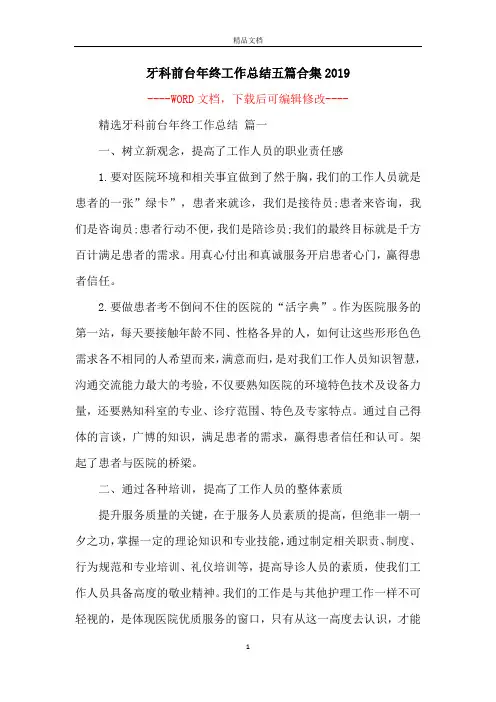 精品文档

牙科前台年终工作总结五篇合集2019

----WORD文档，下载后可编辑修改----

精选牙科前台年终工作总结 篇一

一、树立新观念，提高了工作人员的职业责任感

1.要对医院环境和相关事宜做到了然于胸，我们的工作人员就是患者的一张”绿卡”，患者来就诊，我们是接待员;患者来咨询，我们是咨询员;患者行动不便，我们是陪诊员;我们的最终目标就是千方百计满足患者的需求。用真心付出和真诚服务开启患者心门，赢得患者信任。

2.要做患者考不倒问不住的医院的“活字典”。作为医院服务的第一站，每天要接触年龄不同、性格各异的人，如何让这些形形色色需求各不相同的人希望而来，满意而归，是对我们工作人员知识智慧，沟通交流能力最大的考验，不仅要熟知医院的环境特色技术及设备力量，还要熟知科室的专业、诊疗范围、特色及专家特点。通过自己得体的言谈，广博的知识，满足患者的需求，赢得患者信任和认可。架起了患者与医院的桥梁。

二、通过各种培训，提高了工作人员的整体素质

提升服务质量的关键，在于服务人员素质的提高，但绝非一朝一夕之功，掌握一定的理论知识和专业技能，通过制定相关职责、制度、行为规范和专业培训、礼仪培训等，提高导诊人员的素质，使我们工作人员具备高度的敬业精神。我们的工作是与其他护理工作一样不可轻视的，是体现医院优质服务的窗口，只有从这一高度去认识，才能

1